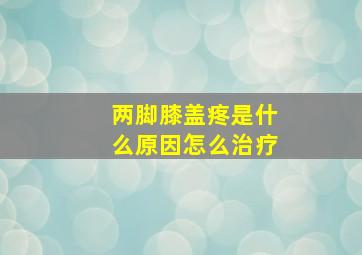 两脚膝盖疼是什么原因怎么治疗